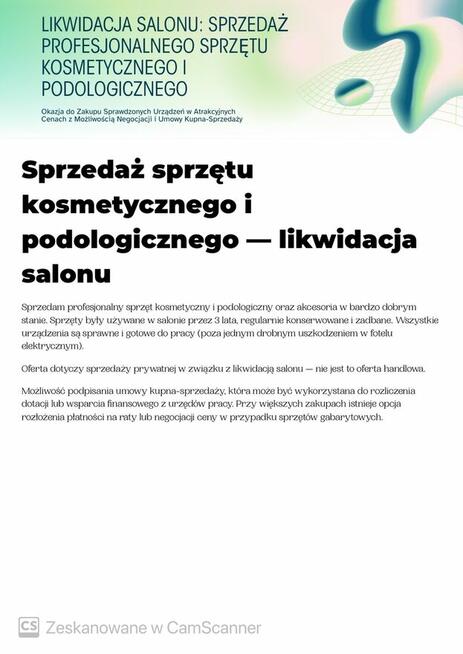 LIKWIDACJA SALONU: SPRZEDAŻ PROFESJONALNEGO SPRZĘTU KOSMETYCZNEGO I PODOLOGICZNEGO

Okazja do Zakupu Sprawdzonych Urządzeń w Atrakcyjnych Cenach z Możliwością Negocjacji i Umowy Kupna-Sprzedaży

Sprzedaż sprzętu kosmetycznego i podologicznego — likwidacja salonu

Sprzedam profesjonalny sprzęt kosmetyczny i podologiczny oraz akcesoria w bardzo dobrym stanie. Sprzęty były używane w salonie przez 3 lata, regularnie konserwowane i zadbane. Wszystkie urządzenia są sprawne i gotowe do pracy (poza jednym drobnym uszkodzeniem w fotelu elektrycznym).

Oferta dotyczy sprzedaży prywatnej w związku z likwidacją salonu — nie jest to oferta handlowa.

Możliwość podpisania umowy kupna-sprzedaży, która może być wykorzystana do rozliczenia dotacji lub wsparcia finansowego z urzędów pracy. Przy większych zakupach istnieje opcja rozłożenia płatności na raty lub negocjacji ceny w przypadku sprzętów gabarytowych.

CS Zeskanowane w CamScanner